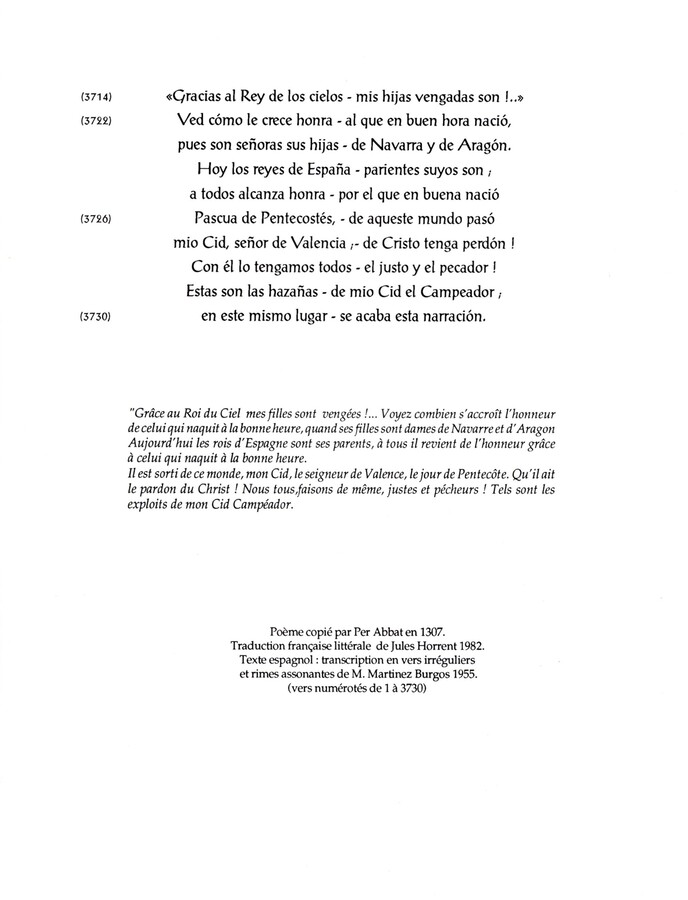 (3714) «Gracias al Rey de los cielos - mis hijas vengadas son !..»
(3722) Ved cómo le crece honra - al que en buen hora nació,
pues son señoras sus hijas - de Navarra y de Aragón.
Hoy los reyes de España - parientes suyos son ;
a todos alcanza honra - por el que en buena nació
(3726) Pascua de Pentecostés, - de aqueste mundo pasó
mio Cid, señor de Valencia ;- de Cristo tenga perdón !
Con él lo tengamos todos - el justo y el pecador !
Estas son las hazañas - de mio Cid el Campeador ;
(3730) en este mismo lugar - se acaba esta narración.

"Grâce au Roi du Ciel mes filles sont vengées !... Voyez combien s'accroît l'honneur de celui qui naquit à la bonne heure, quand ses filles sont dames de Navarre et d'Aragon Aujourd'hui les rois d'Espagne sont ses parents, à tous il revient de l'honneur grâce à celui qui naquit à la bonne heure.
Il est sorti de ce monde, mon Cid, le seigneur de Valence, le jour de Pentecôte. Qu'il ait le pardon du Christ ! Nous tous,faisons de même, justes et pécheurs ! Tels sont les exploits de mon Cid Campéador.

Poème copié par Per Abbat en 1307.
Traduction française littérale de Jules Horrent 1982.
Texte espagnol : transcription en vers irréguliers et rimes assonantes de M. Martinez Burgos 1955.
(vers numérotés de 1 à 3730)